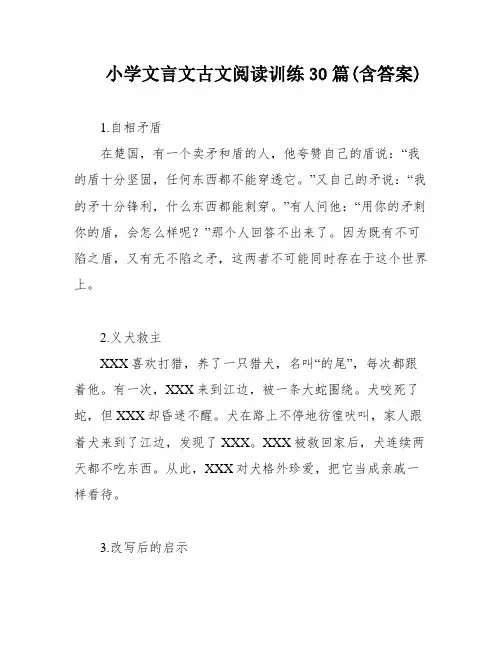 小学文言文古文阅读训练30篇(含答案)

1.自相矛盾

在楚国，有一个卖矛和盾的人，他夸赞自己的盾说：“我的盾十分坚固，任何东西都不能穿透它。”又自己的矛说：“我的矛十分锋利，什么东西都能刺穿。”有人问他：“用你的矛刺你的盾，会怎么样呢？”那个人回答不出来了。因为既有不可陷之盾，又有无不陷之矛，这两者不可能同时存在于这个世界上。

2.义犬救主

XXX喜欢打猎，养了一只猎犬，名叫“的尾”，每次都跟着他。有一次，XXX来到江边，被一条大蛇围绕。犬咬死了蛇，但XXX却昏迷不醒。犬在路上不停地彷徨吠叫，家人跟着犬来到了江边，发现了XXX。XXX被救回家后，犬连续两天都不吃东西。从此，XXX对犬格外珍爱，把它当成亲戚一样看待。

3.改写后的启示